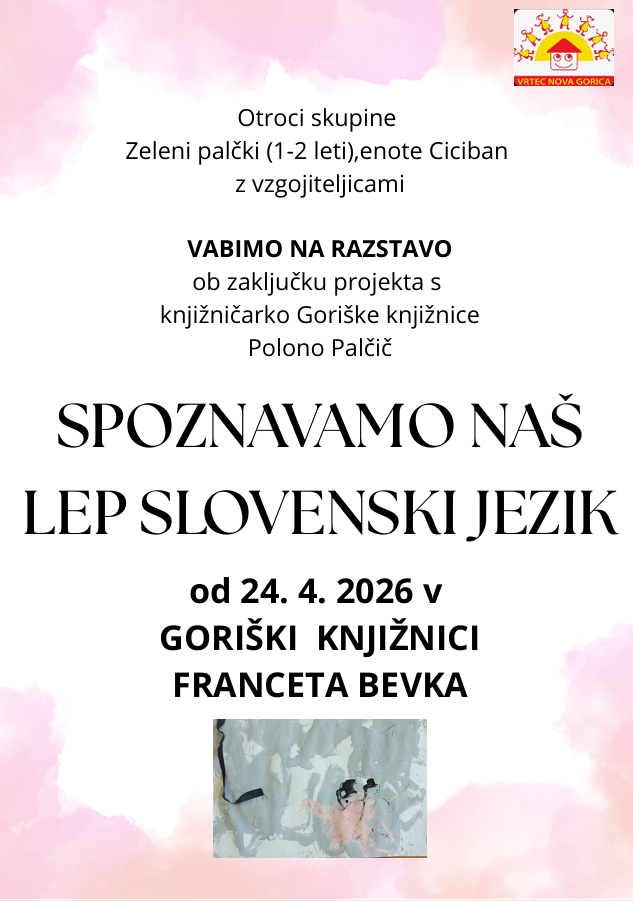 VRTEC NOVA GORICA

Otroci skupine
Zeleni palčki (1-2 leti),enote Ciciban
z vzgojiteljicami

VABIMO NA RAZSTAVO
ob zaključku projekta s
knjižničarko Goriške knjižnice
Polono Palčič

SPOZNAVAMO NAŠ
LEP SLOVENSKI JEZIK

od 24. 4. 2026 v
GORIŠKI KNJIŽNICI
FRANCETA BEVKA